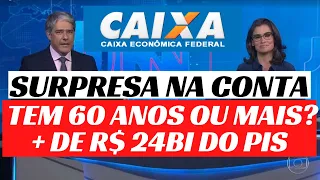 CAIXA
CAIXA ECONÔMICA FEDERAL

SURPRESA NA CONTA

TEM 60 ANOS OU MAIS?
+ DE R$ 24BI DO PIS